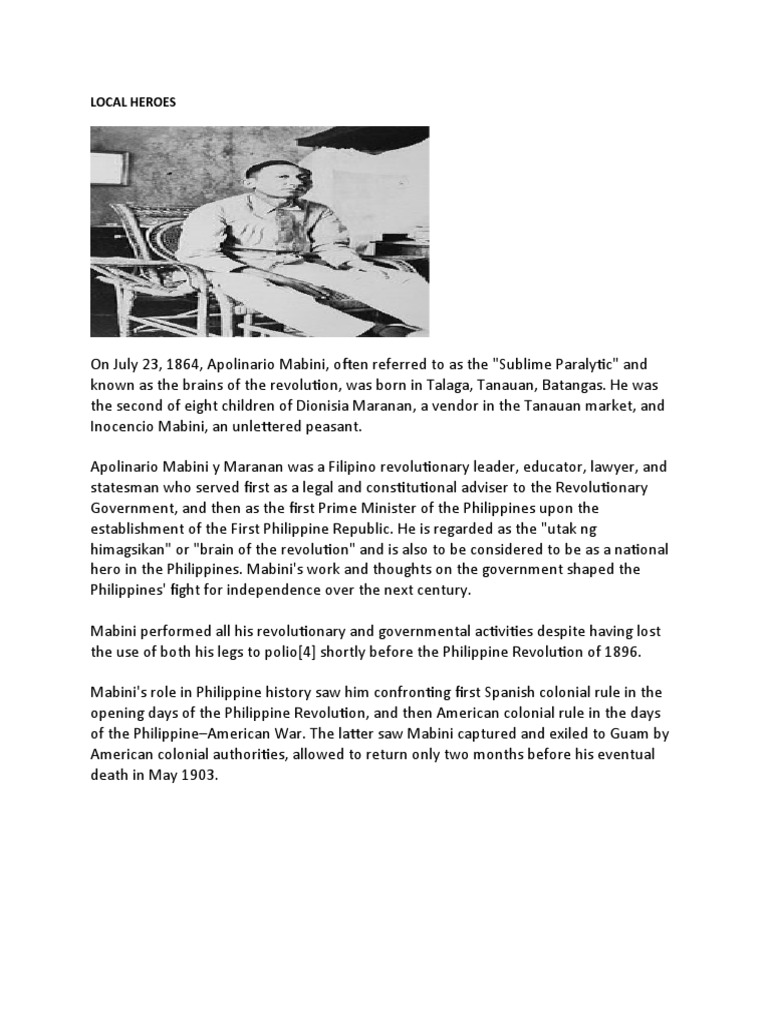 LOCAL HEROES

On July 23, 1864, Apolinario Mabini, often referred to as the "Sublime Paralytic" and known as the brains of the revolution, was born in Talaga, Tanauan, Batangas. He was the second of eight children of Dionisia Maranan, a vendor in the Tanauan market, and Inocencio Mabini, an unlettered peasant.

Apolinario Mabini y Maranan was a Filipino revolutionary leader, educator, lawyer, and statesman who served first as a legal and constitutional adviser to the Revolutionary Government, and then as the first Prime Minister of the Philippines upon the establishment of the First Philippine Republic. He is regarded as the "utak ng himagsikan" or "brain of the revolution" and is also to be considered to be as a national hero in the Philippines. Mabini's work and thoughts on the government shaped the Philippines' fight for independence over the next century.

Mabini performed all his revolutionary and governmental activities despite having lost the use of both his legs to polio[4] shortly before the Philippine Revolution of 1896.

Mabini's role in Philippine history saw him confronting first Spanish colonial rule in the opening days of the Philippine Revolution, and then American colonial rule in the days of the Philippine–American War. The latter saw Mabini captured and exiled to Guam by American colonial authorities, allowed to return only two months before his eventual death in May 1903.